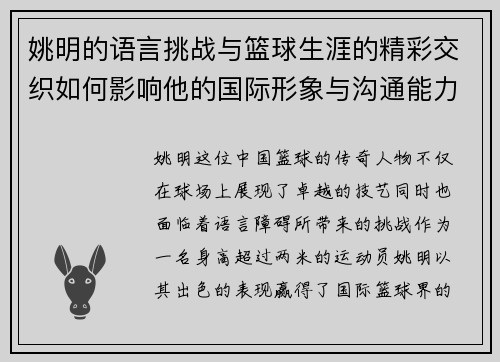 姚明的语言挑战与篮球生涯的精彩交织如何影响他的国际形象与沟通能力

姚明这位中国篮球的传奇人物不仅在球场上展现了卓越的技艺同时也面临着语言障碍所带来的挑战作为一名身高超过两米的运动员姚明以其出色的表现赢得了国际篮球界的